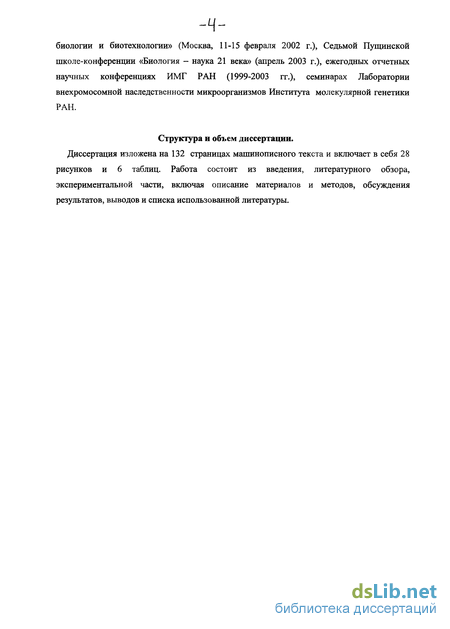 -4-

биологии и биотехнологии» (Москва, 11-15 февраля 2002 г.), Седьмой Пущинской школе-конференции «Биология – наука 21 века» (апрель 2003 г.), ежегодных отчетных научных конференциях ИМГ РАН (1999-2003 гг.), семинарах Лаборатории внехромосомной наследственности микроорганизмов Института молекулярной генетики РАН.

Структура и объем диссертации.

Диссертация изложена на 132 страницах машинописного текста и включает в себя 28 рисунков и 6 таблиц. Работа состоит из введения, литературного обзора, экспериментальной части, включая описание материалов и методов, обсуждения результатов, выводов и списка использованной литературы.

dsLib.net
библиотека диссертаций